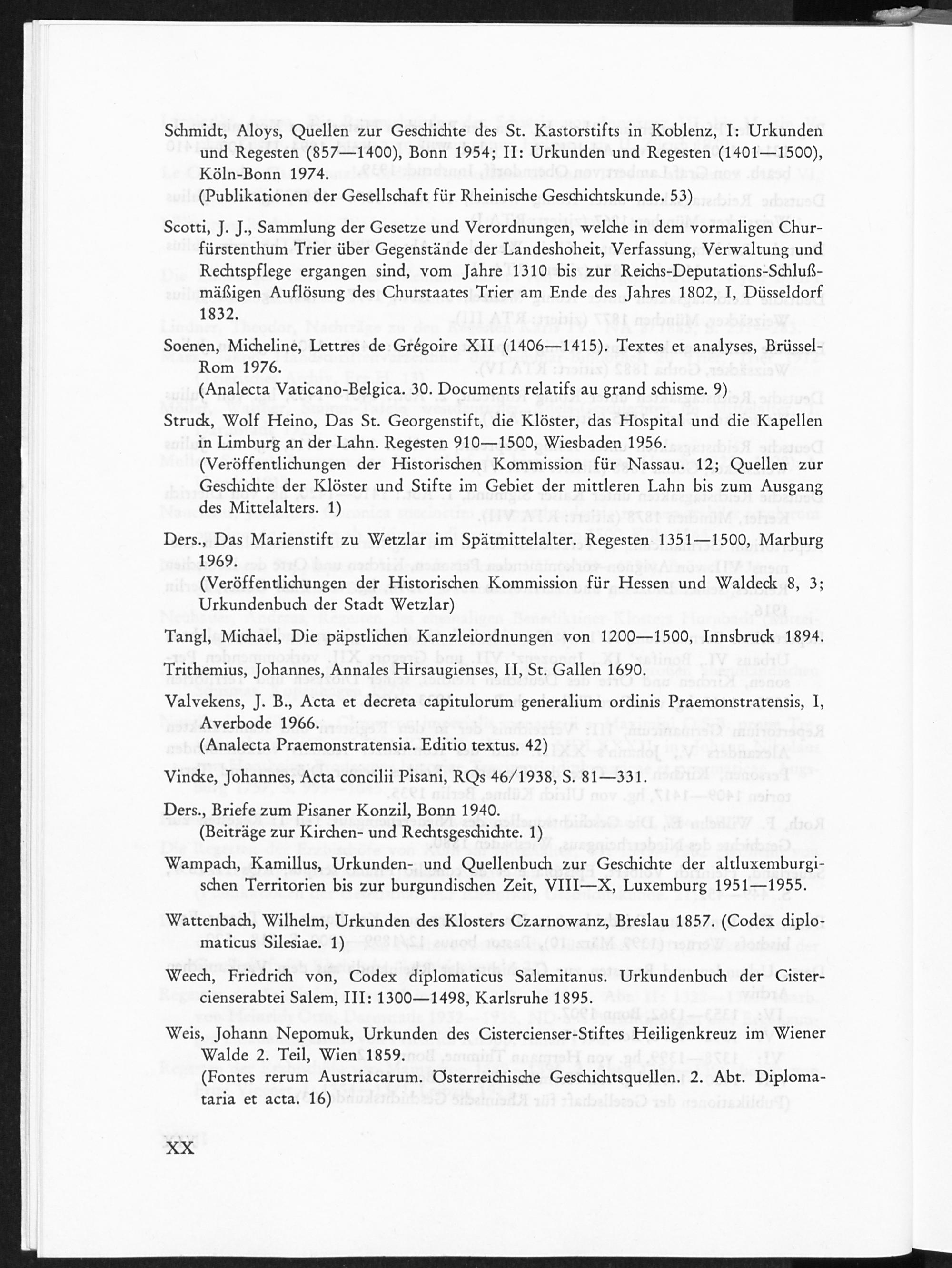 Schmidt, Aloys, Quellen zur Geschichte des St. Kastorstifts in Koblenz, I: Urkunden und Regesten (857—1400), Bonn 1954; II: Urkunden und Regesten (1401—1500), Köln-Bonn 1974.
(Publikationen der Gesellschaft für Rheinische Geschichtskunde. 53)

Scotti, J. J., Sammlung der Gesetze und Verordnungen, welche in dem vormaligen Churfürstenthum Trier über Gegenstände der Landeshoheit, Verfassung, Verwaltung und Rechtspflege ergangen sind, vom Jahre 1310 bis zur Reichs-Deputations-Schlußmäßigen Auflösung des Churstaates Trier am Ende des Jahres 1802, I, Düsseldorf 1832.

Soenen, Micheline, Lettres de Grégoire XII (1406—1415). Textes et analyses, Brüssel-Rom 1976.
(Analecta Vaticano-Belgica. 30. Documents relatifs au grand schisme. 9)

Struck, Wolf Heino, Das St. Georgenstift, die Klöster, das Hospital und die Kapellen in Limburg an der Lahn. Regesten 910—1500, Wiesbaden 1956.
(Veröffentlichungen der Historischen Kommission für Nassau. 12; Quellen zur Geschichte der Klöster und Stifte im Gebiet der mittleren Lahn bis zum Ausgang des Mittelalters. 1)

Ders., Das Marienstift zu Wetzlar im Spätmittelalter. Regesten 1351—1500, Marburg 1969.
(Veröffentlichungen der Historischen Kommission für Hessen und Waldeck 8, 3; Urkundenbuch der Stadt Wetzlar)

Tangl, Michael, Die päpstlichen Kanzleiordnungen von 1200—1500, Innsbruck 1894.

Trithemius, Johannes, Annales Hirsaugienses, II, St. Gallen 1690.

Valvekens, J. B., Acta et decreta capitulorum generalium ordinis Praemonstratensis, I, Averbode 1966.
(Analecta Praemonstratensia. Editio textus. 42)

Vincke, Johannes, Acta concilii Pisani, RQs 46/1938, S. 81—331.

Ders., Briefe zum Pisaner Konzil, Bonn 1940.
(Beiträge zur Kirchen- und Rechtsgeschichte. 1)

Wampach, Kamillus, Urkunden- und Quellenbuch zur Geschichte der altluxemburgischen Territorien bis zur burgundischen Zeit, VIII—X, Luxemburg 1951—1955.

Wattenbach, Wilhelm, Urkunden des Klosters Czarnowanz, Breslau 1857. (Codex diplomaticus Silesiae. 1)

Weech, Friedrich von, Codex diplomaticus Salemitanus. Urkundenbuch der Cistercienserabtei Salem, III: 1300—1498, Karlsruhe 1895.

Weis, Johann Nepomuk, Urkunden des Cistercienser-Stiftes Heiligenkreuz im Wiener Walde 2. Teil, Wien 1859.
(Fontes rerum Austriacarum. Österreichische Geschichtsquellen. 2. Abt. Diplomataria et acta. 16)

XX